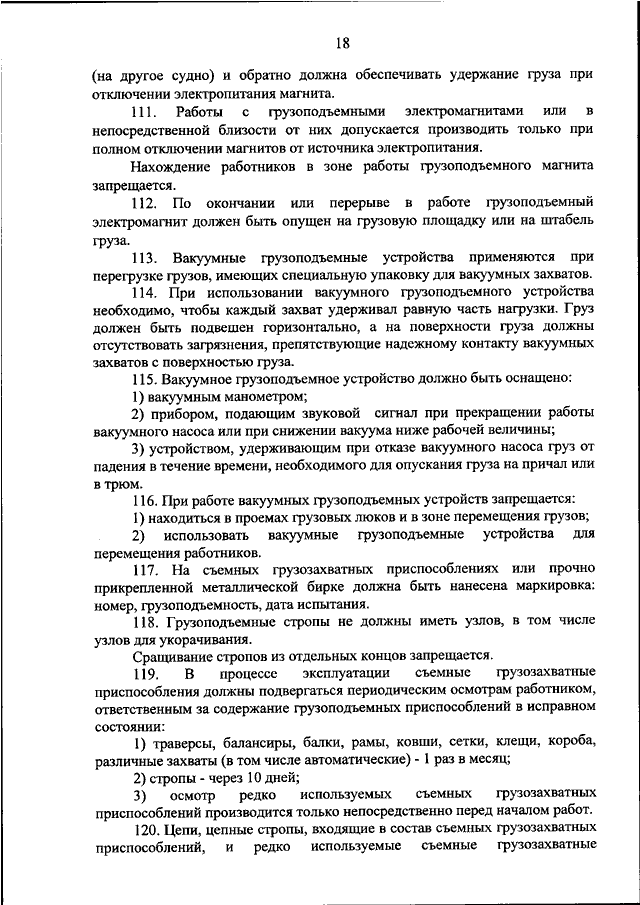 18

(на другое судно) и обратно должна обеспечивать удержание груза при отключении электропитания магнита.

111. Работы с грузоподъемными электромагнитами или в непосредственной близости от них допускается производить только при полном отключении магнитов от источника электропитания.

Нахождение работников в зоне работы грузоподъемного магнита запрещается.

112. По окончании или перерыве в работе грузоподъемный электромагнит должен быть опущен на грузовую площадку или на штабель груза.

113. Вакуумные грузоподъемные устройства применяются при перегрузке грузов, имеющих специальную упаковку для вакуумных захватов.

114. При использовании вакуумного грузоподъемного устройства необходимо, чтобы каждый захват удерживал равную часть нагрузки. Груз должен быть подвешен горизонтально, а на поверхности груза должны отсутствовать загрязнения, препятствующие надежному контакту вакуумных захватов с поверхностью груза.

115. Вакуумное грузоподъемное устройство должно быть оснащено:

1) вакуумным манометром;

2) прибором, подающим звуковой сигнал при прекращении работы вакуумного насоса или при снижении вакуума ниже рабочей величины;

3) устройством, удерживающим при отказе вакуумного насоса груз от падения в течение времени, необходимого для опускания груза на причал или в трюм.

116. При работе вакуумных грузоподъемных устройств запрещается:

1) находиться в проемах грузовых люков и в зоне перемещения грузов;

2) использовать вакуумные грузоподъемные устройства для перемещения работников.

117. На съемных грузозахватных приспособлениях или прочно прикрепленной металлической бирке должна быть нанесена маркировка: номер, грузоподъемность, дата испытания.

118. Грузоподъемные стропы не должны иметь узлов, в том числе узлов для укорачивания.

Сращивание стропов из отдельных концов запрещается.

119. В процессе эксплуатации съемные грузозахватные приспособления должны подвергаться периодическим осмотрам работником, ответственным за содержание грузоподъемных приспособлений в исправном состоянии:

1) траверсы, балансиры, балки, рамы, ковши, сетки, клещи, короба, различные захваты (в том числе автоматические) - 1 раз в месяц;

2) стропы - через 10 дней;

3) осмотр редко используемых съемных грузозахватных приспособлений производится только непосредственно перед началом работ.

120. Цепи, цепные стропы, входящие в состав съемных грузозахватных приспособлений, и редко используемые съемные грузозахватные